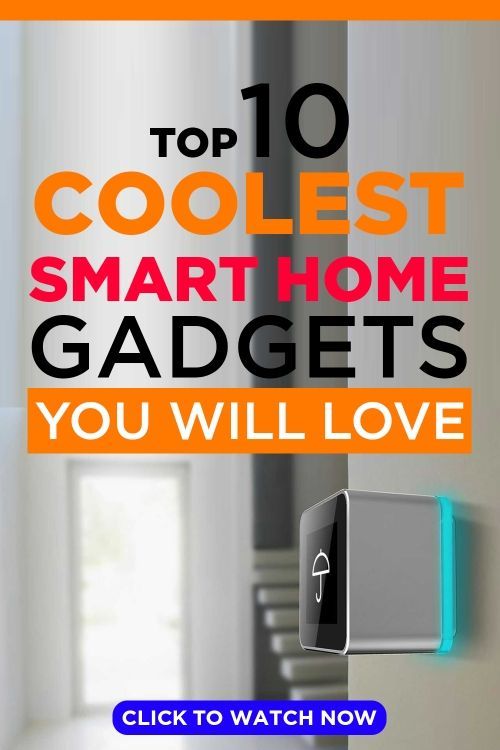 TOP 10
COOLEST
SMART HOME
GADGETS
YOU WILL LOVE

CLICK TO WATCH NOW